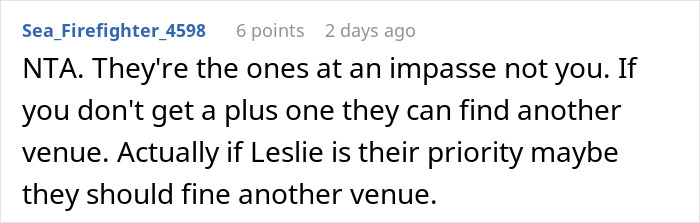 Sea_Firefighter_4598 6 points 2 days ago

NTA. They're the ones at an impasse not you. If you don't get a plus one they can find another venue. Actually if Leslie is their priority maybe they should fine another venue.